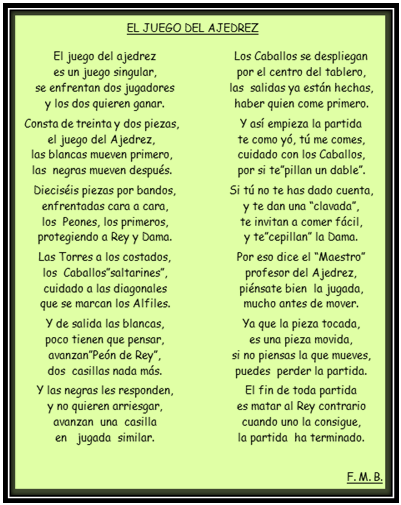 EL JUEGO DEL AJEDREZ

El juego del ajedrez
es un juego singular,
se enfrentan dos jugadores
y los dos quieren ganar.

Consta de treinta y dos piezas,
el juego del Ajedrez,
las blancas mueven primero,
las negras mueven después.

Dieciséis piezas por bandos,
enfrentadas cara a cara,
los Peones, los primeros,
protegiendo a Rey y Dama.

Las Torres a los costados,
los Caballos"saltarines",
cuidado a las diagonales
que se marcan los Alfiles.

Y de salida las blancas,
poco tienen que pensar,
avanzan"Peón de Rey",
dos casillas nada más.

Y las negras les responden,
y no quieren arriesgar,
avanzan una casilla
en jugada similar.

Los Caballos se despliegan
por el centro del tablero,
las salidas ya están hechas,
haber quien come primero.

Y así empieza la partida
te como yó, tú me comes,
cuidado con los Caballos,
por si te"pillan un dable".

Si tú no te has dado cuenta,
y te dan una "clavada",
te invitan a comer fácil,
y te"cepillan" la Dama.

Por eso dice el "Maestro"
profesor del Ajedrez,
piénsate bien la jugada,
mucho antes de mover.

Ya que la pieza tocada,
es una pieza movida,
si no piensas la que mueves,
puedes perder la partida.

El fin de toda partida
es matar al Rey contrario
cuando uno la consigue,
la partida ha terminado.

F. M. B.